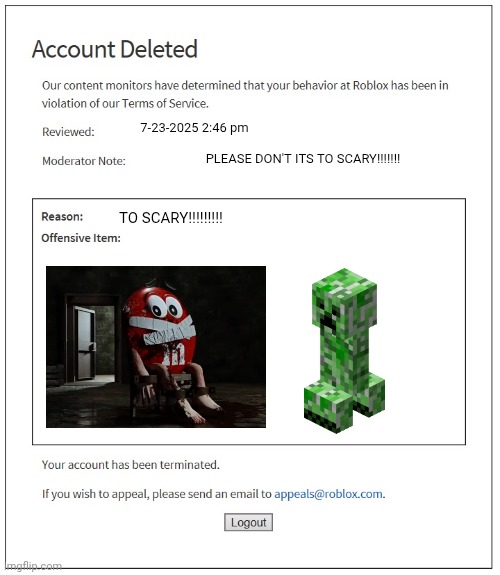 Account Deleted

Our content monitors have determined that your behavior at Roblox has been in violation of our Terms of Service.

Reviewed: 7-23-2025 2:46 pm

Moderator Note: PLEASE DON'T ITS TO SCARY!!!!!!!

Reason: TO SCARY!!!!!!!!!

Offensive Item:

m

Your account has been terminated.

If you wish to appeal, please send an email to appeals@roblox.com.

Logout

imgflip.com